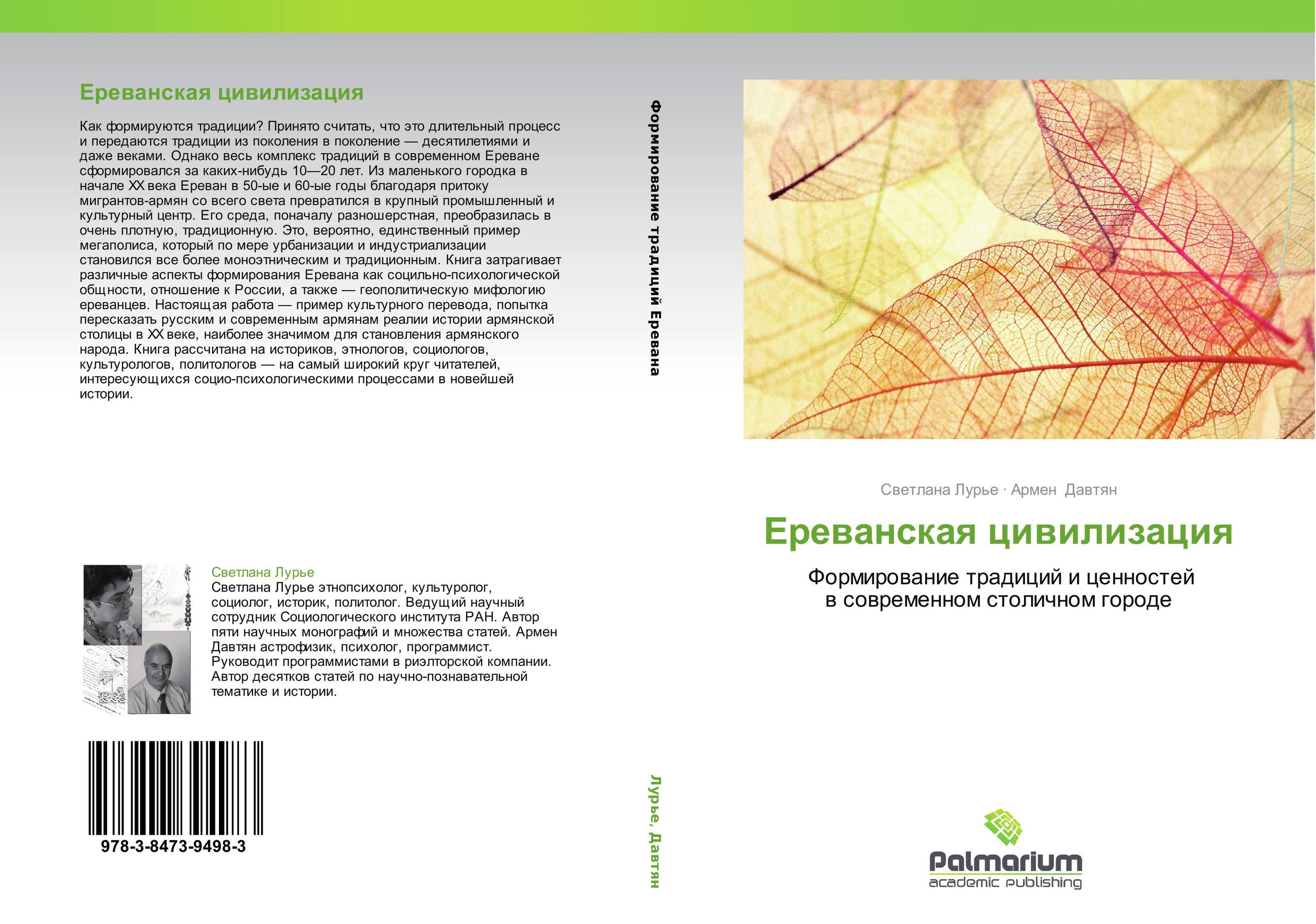 Ереванская цивилизация

Как формируются традиции? Принято считать, что это длительный процесс и передаются традиции из поколения в поколение — десятилетиями и даже веками. Однако весь комплекс традиций в современном Ереване сформировался за каких-нибудь 10—20 лет. Из маленького городка в начале XX века Ереван в 50-ые и 60-ые годы благодаря притоку мигрантов-армян со всего света превратился в крупный промышленный и культурный центр. Его среда, поначалу разношерстная, преобразилась в очень плотную, традиционную. Это, вероятно, единственный пример мегаполиса, который по мере урбанизации и индустриализации становился все более моноэтническим и традиционным. Книга затрагивает различные аспекты формирования Еревана как социльно-психологической общности, отношение к России, а также — геополитическую мифологию ереванцев. Настоящая работа — пример культурного перевода, попытка пересказать русским и современным армянам реалии истории армянской столицы в XX веке, наиболее значимом для становления армянского народа. Книга рассчитана на историков, этнологов, социологов, культурологов, политологов — на самый широкий круг читателей, интересующихся социо-психологическими процессами в новейшей истории.

Светлана Лурье
Светлана Лурье этнопсихолог, культуролог, социолог, историк, политолог. Ведущий научный сотрудник Социологического института РАН. Автор пяти научных монографий и множества статей. Армен Давтян астрофизик, психолог, программист. Руководит программистами в риэлторской компании. Автор десятков статей по научно-познавательной тематике и истории.

978-3-8473-9498-3

Формирование традиций Еревана

Лурье, Давтян

Светлана Лурье · Армен Давтян

Ереванская цивилизация

Формирование традиций и ценностей в современном столичном городе

Palmarium
academic publishing